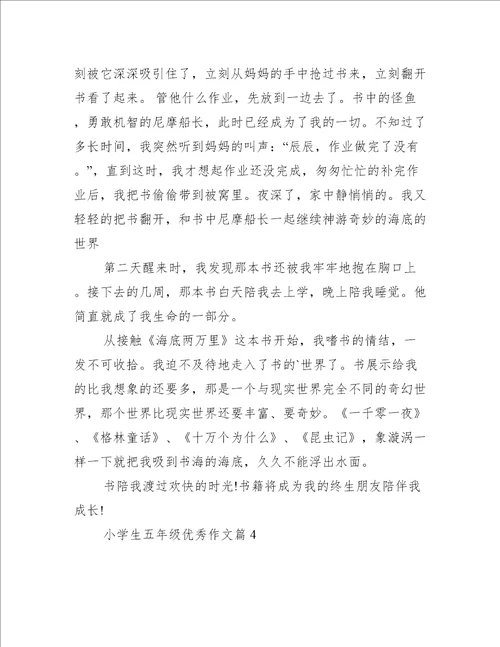 刻被它深深吸引住了，立刻从妈妈的手中抢过书来，立刻翻开书看了起来。管他什么作业，先放到一边去了。书中的怪鱼，勇敢机智的尼摩船长，此时已经成为了我的一切。不知过了多长时间，我突然听到妈妈的叫声：“辰辰，作业做完了没有。”，直到这时，我才想起作业还没完成，匆匆忙忙的补完作业后，我把书偷偷带到被窝里。夜深了，家中静悄悄的。我又轻轻的把书翻开，和书中尼摩船长一起继续神游奇妙的海底的世界

第二天醒来时，我发现那本书还被我牢牢地抱在胸口上。接下去的几周，那本书白天陪我去上学，晚上陪我睡觉。他简直就成了我生命的一部分。

从接触《海底两万里》这本书开始，我嗜书的情结，一发不可收拾。我迫不及待地走入了书的`世界了。书展示给我的比我想象的还要多，那是一个与现实世界完全不同的奇幻世界，那个世界比现实世界还要丰富、要奇妙。《一千零一夜》、《格林童话》、《十万个为什么》、《昆虫记》，象漩涡一样一下就把我吸到书海的海底，久久不能浮出水面。

书陪我渡过欢快的时光!书籍将成为我的终生朋友陪伴我成长!

小学生五年级优秀作文篇4